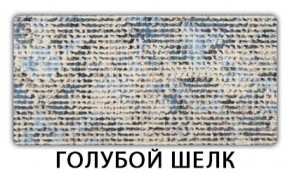 ГОЛУБОЙ ШЕЛК